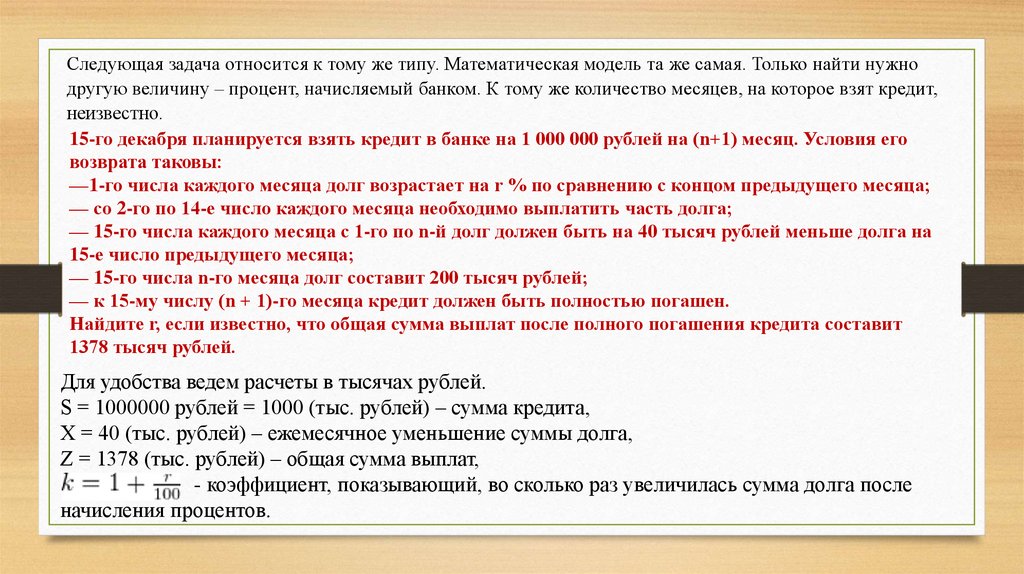 Следующая задача относится к тому же типу. Математическая модель та же самая. Только найти нужно другую величину – процент, начисляемый банком. К тому же количество месяцев, на которое взят кредит, неизвестно.

15-го декабря планируется взять кредит в банке на 1 000 000 рублей на (n+1) месяц. Условия его возврата таковы:
—1-го числа каждого месяца долг возрастает на r % по сравнению с концом предыдущего месяца;
— со 2-го по 14-е число каждого месяца необходимо выплатить часть долга;
— 15-го числа каждого месяца с 1-го по n-й долг должен быть на 40 тысяч рублей меньше долга на 15-е число предыдущего месяца;
— 15-го числа n-го месяца долг составит 200 тысяч рублей;
— к 15-му числу (n + 1)-го месяца кредит должен быть полностью погашен.
Найдите r, если известно, что общая сумма выплат после полного погашения кредита составит 1378 тысяч рублей.

Для удобства ведем расчеты в тысячах рублей.
S = 1000000 рублей = 1000 (тыс. рублей) – сумма кредита,
X = 40 (тыс. рублей) – ежемесячное уменьшение суммы долга,
Z = 1378 (тыс. рублей) – общая сумма выплат,
$k = 1 + \frac{r}{100}$ - коэффициент, показывающий, во сколько раз увеличилась сумма долга после начисления процентов.